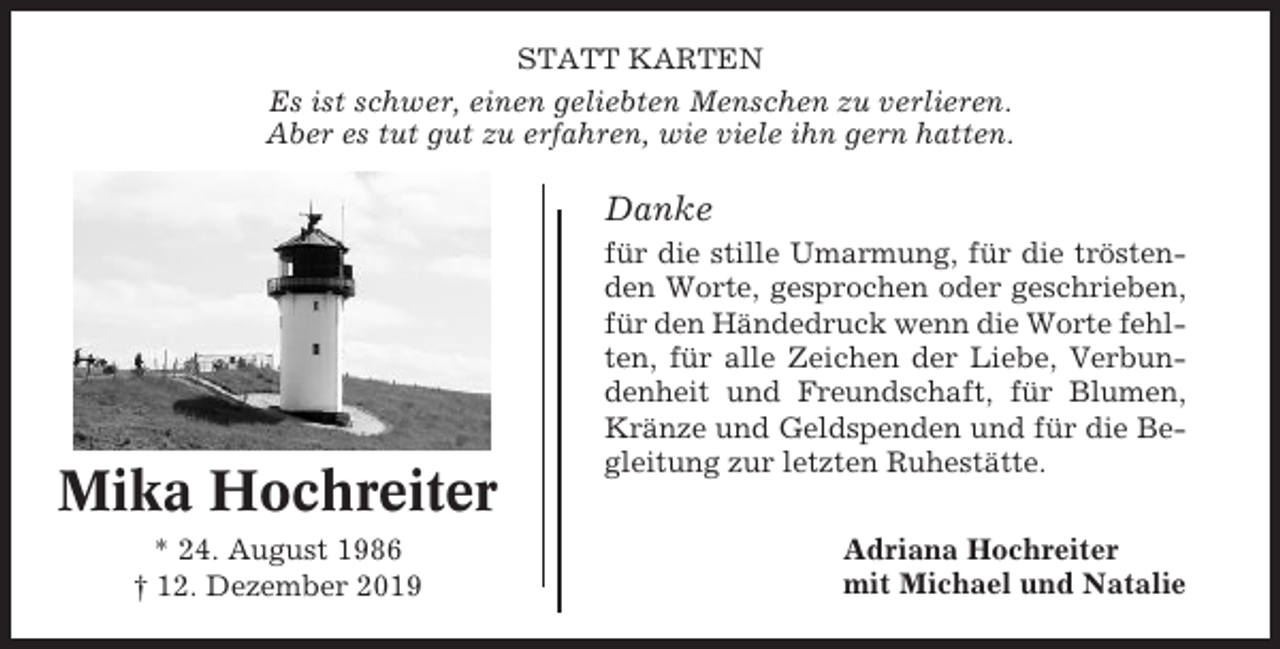 STATT KARTEN

Es ist schwer, einen geliebten Menschen zu verlieren. Aber es tut gut zu erfahren, wie viele ihn gern hatten.

Mika Hochreiter

* 24. August 1986
† 12. Dezember 2019

Danke

für die stille Umarmung, für die tröstenden Worte, gesprochen oder geschrieben, für den Händedruck wenn die Worte fehlten, für alle Zeichen der Liebe, Verbundenheit und Freundschaft, für Blumen, Kränze und Geldspenden und für die Begleitung zur letzten Ruhestätte.

Adriana Hochreiter
mit Michael und Natalie